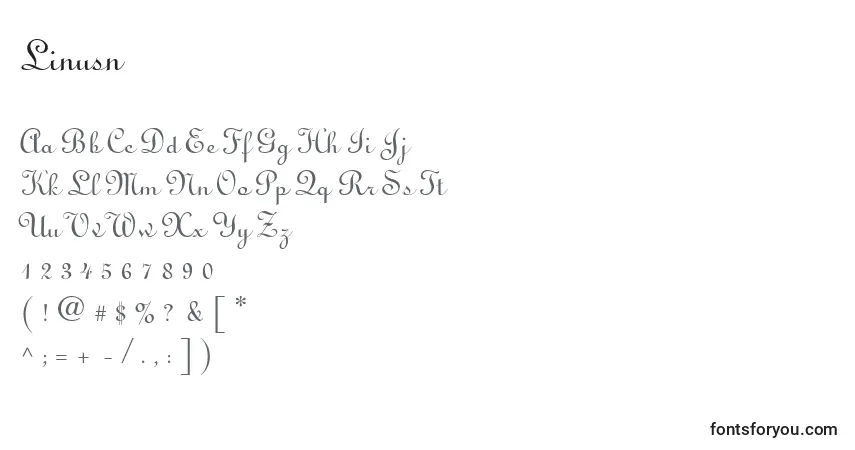 Linusn

Aa Bb Cc Dd Ee Ff Gg Hh Ii Jj
Kk Ll Mm Nn Oo Pp Qq Rr Ss Tt
Uu Vv Ww Xx Yy Zz
1 2 3 4 5 6 7 8 9 0
( ! @ # $ % ? & [ *
^ ; = + - / . , : ] )

fontsforyou.com